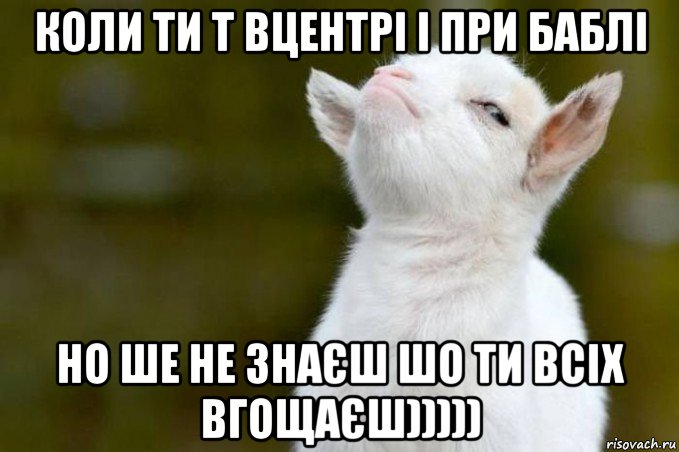 КОЛИ ТИ Т ВЦЕНТРІ І ПРИ БАБЛІ

НО ШЕ НЕ ЗНАЄШ ШО ТИ ВСІХ ВГОЩАЄШ)))))

risovach.ru